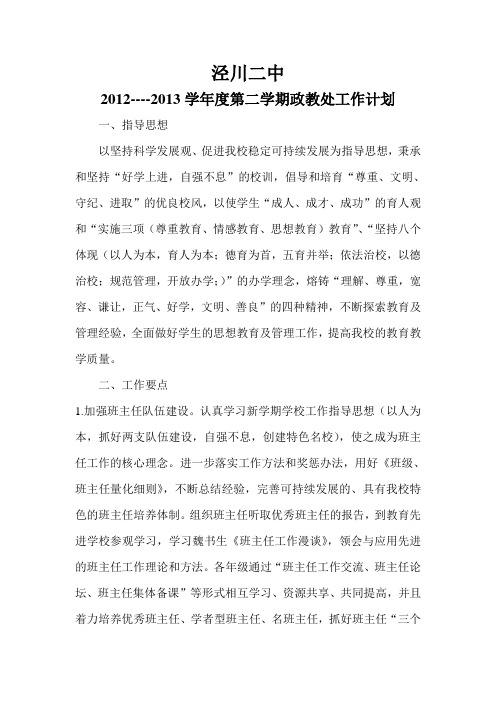 泾川二中

2012----2013 学年度第二学期政教处工作计划

一、指导思想

以坚持科学发展观、促进我校稳定可持续发展为指导思想，秉承和坚持“好学上进，自强不息”的校训，倡导和培育“尊重、文明、守纪、进取”的优良校风，以使学生“成人、成才、成功”的育人观和“实施三项（尊重教育、情感教育、思想教育）教育”、“坚持八个体现（以人为本，育人为本；德育为首，五育并举；依法治校，以德治校；规范管理，开放办学；）”的办学理念，熔铸“理解、尊重，宽容、谦让，正气、好学，文明、善良”的四种精神，不断探索教育及管理经验，全面做好学生的思想教育及管理工作，提高我校的教育教学质量。

二、工作要点

1.加强班主任队伍建设。认真学习新学期学校工作指导思想（以人为本，抓好两支队伍建设，自强不息，创建特色名校），使之成为班主任工作的核心理念。进一步落实工作方法和奖惩办法，用好《班级、班主任量化细则》，不断总结经验，完善可持续发展的、具有我校特色的班主任培养体制。组织班主任听取优秀班主任的报告，到教育先进学校参观学习，学习魏书生《班主任工作漫谈》，领会与应用先进的班主任工作理论和方法。各年级通过“班主任工作交流、班主任论坛、班主任集体备课”等形式相互学习、资源共享、共同提高，并且着力培养优秀班主任、学者型班主任、名班主任，抓好班主任“三个